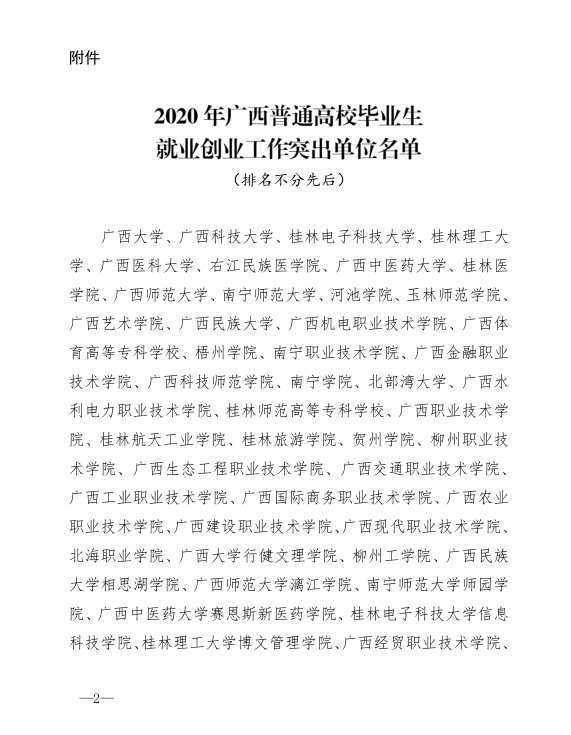 附件

2020 年广西普通高校毕业生
就业创业工作突出单位名单
（排名不分先后）

广西大学、广西科技大学、桂林电子科技大学、桂林理工大学、广西医科大学、右江民族医学院、广西中医药大学、桂林医学院、广西师范大学、南宁师范大学、河池学院、玉林师范学院、广西艺术学院、广西民族大学、广西机电职业技术学院、广西体育高等专科学校、梧州学院、南宁职业技术学院、广西金融职业技术学院、广西科技师范学院、南宁学院、北部湾大学、广西水利电力职业技术学院、桂林师范高等专科学校、广西职业技术学院、桂林航天工业学院、桂林旅游学院、贺州学院、柳州职业技术学院、广西生态工程职业技术学院、广西交通职业技术学院、广西工业职业技术学院、广西国际商务职业技术学院、广西农业职业技术学院、广西建设职业技术学院、广西现代职业技术学院、北海职业学院、广西大学行健文理学院、柳州工学院、广西民族大学相思湖学院、广西师范大学漓江学院、南宁师范大学师园学院、广西中医药大学赛恩斯新医药学院、桂林电子科技大学信息科技学院、桂林理工大学博文管理学院、广西经贸职业技术学院、

—2—